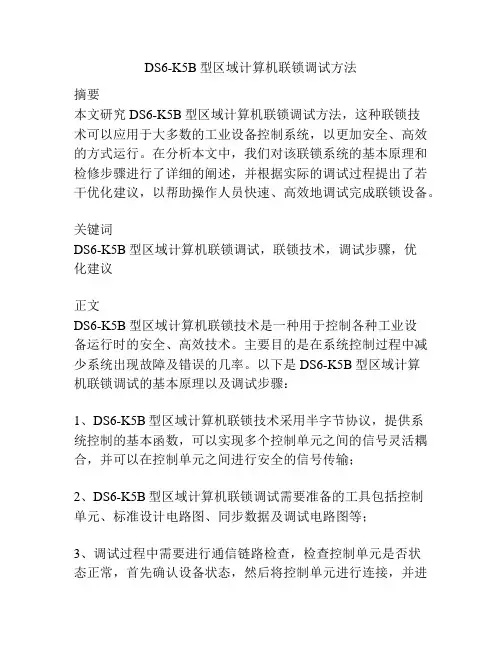 DS6-K5B 型区域计算机联锁调试方法

摘要
本文研究 DS6-K5B 型区域计算机联锁调试方法，这种联锁技术可以应用于大多数的工业设备控制系统，以更加安全、高效的方式运行。在分析本文中，我们对该联锁系统的基本原理和检修步骤进行了详细的阐述，并根据实际的调试过程提出了若干优化建议，以帮助操作人员快速、高效地调试完成联锁设备。

关键词
DS6-K5B 型区域计算机联锁调试，联锁技术，调试步骤，优化建议

正文
DS6-K5B 型区域计算机联锁技术是一种用于控制各种工业设备运行时的安全、高效技术。主要目的是在系统控制过程中减少系统出现故障及错误的几率。以下是 DS6-K5B 型区域计算机联锁调试的基本原理以及调试步骤：

1、DS6-K5B 型区域计算机联锁技术采用半字节协议，提供系统控制的基本函数，可以实现多个控制单元之间的信号灵活耦合，并可以在控制单元之间进行安全的信号传输；

2、DS6-K5B 型区域计算机联锁调试需要准备的工具包括控制单元、标准设计电路图、同步数据及调试电路图等；

3、调试过程中需要进行通信链路检查，检查控制单元是否状态正常，首先确认设备状态，然后将控制单元进行连接，并进